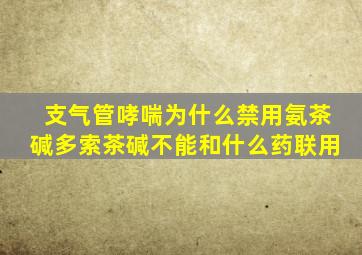 支气管哮喘为什么禁用氨茶碱多索茶碱不能和什么药联用